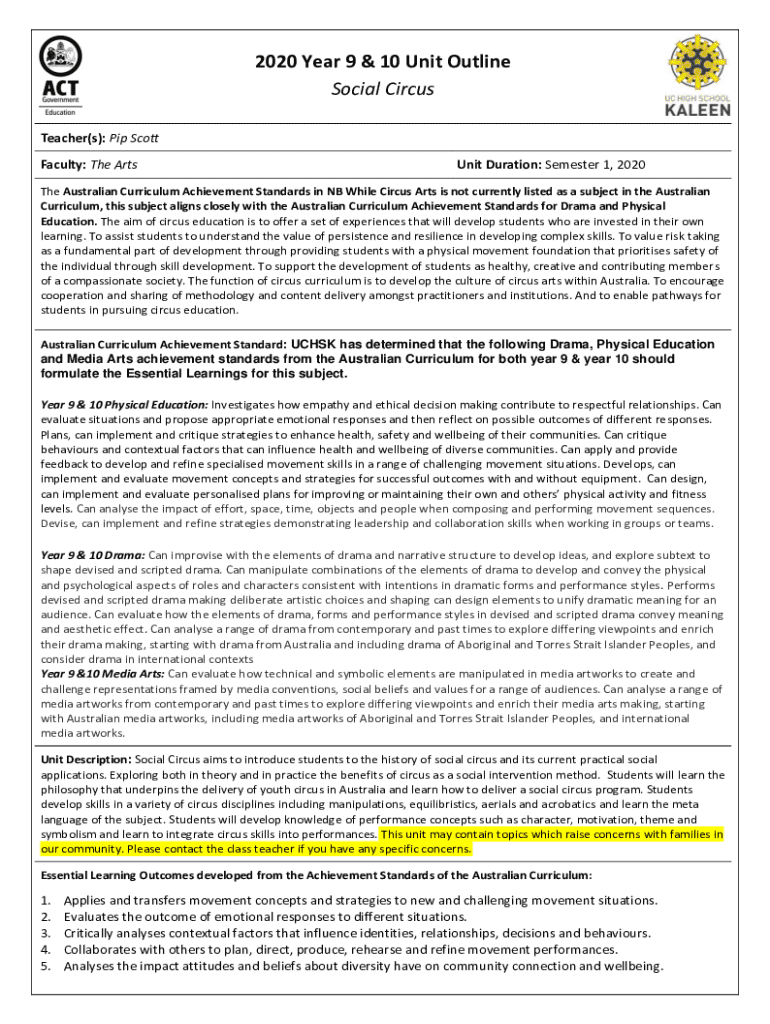 ACT Government
Education

2020 Year 9 & 10 Unit Outline
Social Circus

UC HIGH SCHOOL
KALEEN

Teacher(s): Pip Scott

Faculty: The Arts

Unit Duration: Semester 1, 2020

The Australian Curriculum Achievement Standards in NB While Circus Arts is not currently listed as a subject in the Australian Curriculum, this subject aligns closely with the Australian Curriculum Achievement Standards for Drama and Physical Education. The aim of circus education is to offer a set of experiences that will develop students who are invested in their own learning. To assist students to understand the value of persistence and resilience in developing complex skills. To value risk taking as a fundamental part of development through providing students with a physical movement foundation that prioritises safety of the individual through skill development. To support the development of students as healthy, creative and contributing members of a compassionate society. The function of circus curriculum is to develop the culture of circus arts within Australia. To encourage cooperation and sharing of methodology and content delivery amongst practitioners and institutions. And to enable pathways for students in pursuing circus education.

Australian Curriculum Achievement Standard: UCHSK has determined that the following Drama, Physical Education and Media Arts achievement standards from the Australian Curriculum for both year 9 & year 10 should formulate the Essential Learnings for this subject.

Year 9 & 10 Physical Education: Investigates how empathy and ethical decision making contribute to respectful relationships. Can evaluate situations and propose appropriate emotional responses and then reflect on possible outcomes of different responses. Plans, can implement and critique strategies to enhance health, safety and wellbeing of their communities. Can critique behaviours and contextual factors that can influence health and wellbeing of diverse communities. Can apply and provide feedback to develop and refine specialised movement skills in a range of challenging movement situations. Develops, can implement and evaluate movement concepts and strategies for successful outcomes with and without equipment. Can design, can implement and evaluate personalised plans for improving or maintaining their own and others' physical activity and fitness levels. Can analyse the impact of effort, space, time, objects and people when composing and performing movement sequences. Devise, can implement and refine strategies demonstrating leadership and collaboration skills when working in groups or teams.

Year 9 & 10 Drama: Can improvise with the elements of drama and narrative structure to develop ideas, and explore subtext to shape devised and scripted drama. Can manipulate combinations of the elements of drama to develop and convey the physical and psychological aspects of roles and characters consistent with intentions in dramatic forms and performance styles. Performs devised and scripted drama making deliberate artistic choices and shaping can design elements to unify dramatic meaning for an audience. Can evaluate how the elements of drama, forms and performance styles in devised and scripted drama convey meaning and aesthetic effect. Can analyse a range of drama from contemporary and past times to explore differing viewpoints and enrich their drama making, starting with drama from Australia and including drama of Aboriginal and Torres Strait Islander Peoples, and consider drama in international contexts
Year 9 &10 Media Arts: Can evaluate how technical and symbolic elements are manipulated in media artworks to create and challenge representations framed by media conventions, social beliefs and values for a range of audiences. Can analyse a range of media artworks from contemporary and past times to explore differing viewpoints and enrich their media arts making, starting with Australian media artworks, including media artworks of Aboriginal and Torres Strait Islander Peoples, and international media artworks.

Unit Description: Social Circus aims to introduce students to the history of social circus and its current practical social applications. Exploring both in theory and in practice the benefits of circus as a social intervention method. Students will learn the philosophy that underpins the delivery of youth circus in Australia and learn how to deliver a social circus program. Students develop skills in a variety of circus disciplines including manipulations, equilibristics, aerials and acrobatics and learn the meta language of the subject. Students will develop knowledge of performance concepts such as character, motivation, theme and symbolism and learn to integrate circus skills into performances. This unit may contain topics which raise concerns with families in our community. Please contact the class teacher if you have any specific concerns.

Essential Learning Outcomes developed from the Achievement Standards of the Australian Curriculum:

1. Applies and transfers movement concepts and strategies to new and challenging movement situations.
2. Evaluates the outcome of emotional responses to different situations.
3. Critically analyses contextual factors that influence identities, relationships, decisions and behaviours.
4. Collaborates with others to plan, direct, produce, rehearse and refine movement performances.
5. Analyses the impact attitudes and beliefs about diversity have on community connection and wellbeing.